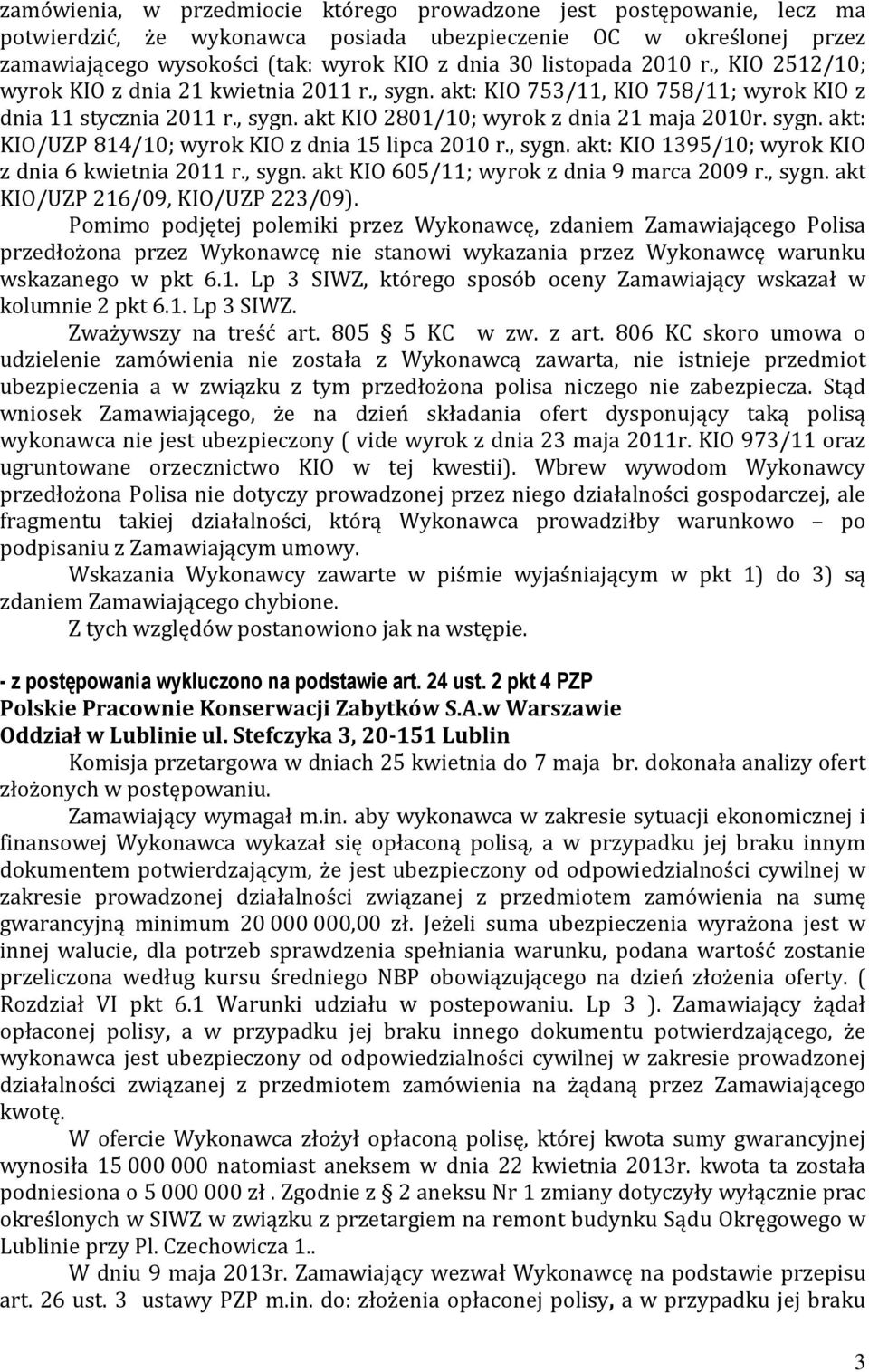 zamówienia, w przedmiocie którego prowadzone jest postępowanie, lecz ma potwierdzić, że wykonawca posiada ubezpieczenie OC w określonej przez zamawiającego wysokości (tak: wyrok KIO z dnia 30 listopada 2010 r., KIO 2512/10; wyrok KIO z dnia 21 kwietnia 2011 r., sygn. akt: KIO 753/11, KIO 758/11; wyrok KIO z dnia 11 stycznia 2011 r., sygn. akt KIO 2801/10; wyrok z dnia 21 maja 2010r. sygn. akt: KIO/UZP 814/10; wyrok KIO z dnia 15 lipca 2010 r., sygn. akt: KIO 1395/10; wyrok KIO z dnia 6 kwietnia 2011 r., sygn. akt KIO 605/11; wyrok z dnia 9 marca 2009 r., sygn. akt KIO/UZP 216/09, KIO/UZP 223/09).

Pomimo podjętej polemiki przez Wykonawcę, zdaniem Zamawiającego Polisa przedłożona przez Wykonawcę nie stanowi wykazania przez Wykonawcę warunku wskazanego w pkt 6.1. Lp 3 SIWZ, którego sposób oceny Zamawiający wskazał w kolumnie 2 pkt 6.1. Lp 3 SIWZ.

Zważywszy na treść art. 805 § 5 KC w zw. z art. 806 KC skoro umowa o udzielenie zamówienia nie została z Wykonawcą zawarta, nie istnieje przedmiot ubezpieczenia a w związku z tym przedłożona polisa niczego nie zabezpiecza. Stąd wniosek Zamawiającego, że na dzień składania ofert dysponujący taką polisą wykonawca nie jest ubezpieczony ( vide wyrok z dnia 23 maja 2011r. KIO 973/11 oraz ugruntowane orzecznictwo KIO w tej kwestii). Wbrew wywodom Wykonawcy przedłożona Polisa nie dotyczy prowadzonej przez niego działalności gospodarczej, ale fragmentu takiej działalności, którą Wykonawca prowadziłby warunkowo – po podpisaniu z Zamawiającym umowy.

Wskazania Wykonawcy zawarte w piśmie wyjaśniającym w pkt 1) do 3) są zdaniem Zamawiającego chybione.

Z tych względów postanowiono jak na wstępie.

- z postępowania wykluczono na podstawie art. 24 ust. 2 pkt 4 PZP
Polskie Pracownie Konserwacji Zabytków S.A.w Warszawie
Oddział w Lublinie ul. Stefczyka 3, 20-151 Lublin

Komisja przetargowa w dniach 25 kwietnia do 7 maja br. dokonała analizy ofert złożonych w postępowaniu.

Zamawiający wymagał m.in. aby wykonawca w zakresie sytuacji ekonomicznej i finansowej Wykonawca wykazał się opłaconą polisą, a w przypadku jej braku innym dokumentem potwierdzającym, że jest ubezpieczony od odpowiedzialności cywilnej w zakresie prowadzonej działalności związanej z przedmiotem zamówienia na sumę gwarancyjną minimum 20 000 000,00 zł. Jeżeli suma ubezpieczenia wyrażona jest w innej walucie, dla potrzeb sprawdzenia spełniania warunku, podana wartość zostanie przeliczona według kursu średniego NBP obowiązującego na dzień złożenia oferty. ( Rozdział VI pkt 6.1 Warunki udziału w postepowaniu. Lp 3 ). Zamawiający żądał opłaconej polisy, a w przypadku jej braku innego dokumentu potwierdzającego, że wykonawca jest ubezpieczony od odpowiedzialności cywilnej w zakresie prowadzonej działalności związanej z przedmiotem zamówienia na żądaną przez Zamawiającego kwotę.

W ofercie Wykonawca złożył opłaconą polisę, której kwota sumy gwarancyjnej wynosiła 15 000 000 natomiast aneksem w dnia 22 kwietnia 2013r. kwota ta została podniesiona o 5 000 000 zł . Zgodnie z § 2 aneksu Nr 1 zmiany dotyczyły wyłącznie prac określonych w SIWZ w związku z przetargiem na remont budynku Sądu Okręgowego w Lublinie przy Pl. Czechowicza 1..

W dniu 9 maja 2013r. Zamawiający wezwał Wykonawcę na podstawie przepisu art. 26 ust. 3 ustawy PZP m.in. do: złożenia opłaconej polisy, a w przypadku jej braku

3